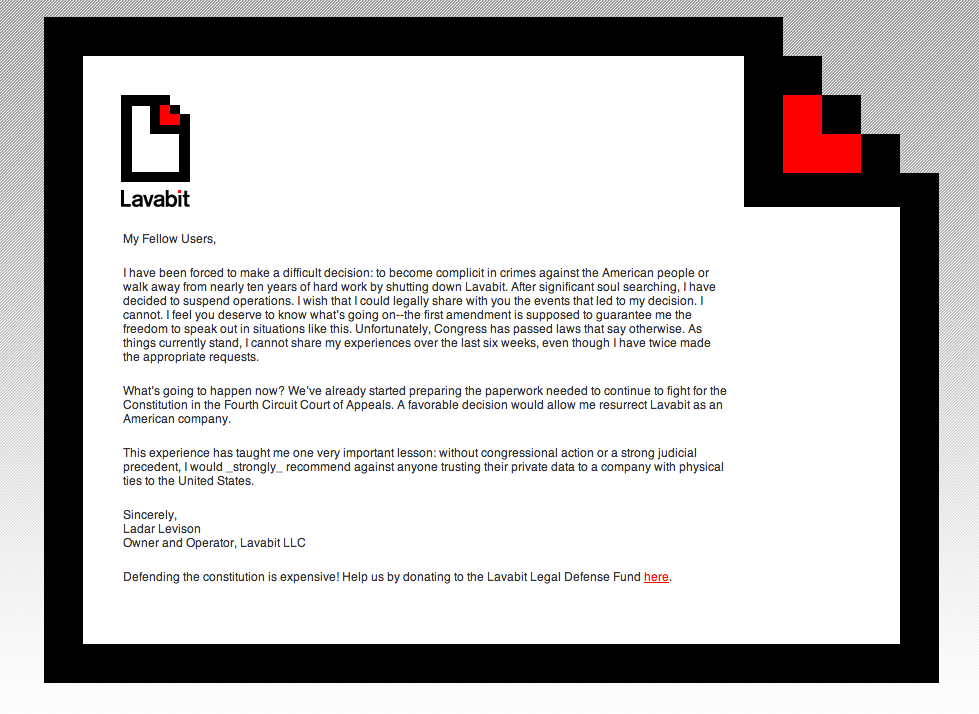 Lavabit

My Fellow Users,

I have been forced to make a difficult decision: to become complicit in crimes against the American people or walk away from nearly ten years of hard work by shutting down Lavabit. After significant soul searching, I have decided to suspend operations. I wish that I could legally share with you the events that led to my decision. I cannot. I feel you deserve to know what's going on--the first amendment is supposed to guarantee me the freedom to speak out in situations like this. Unfortunately, Congress has passed laws that say otherwise. As things currently stand, I cannot share my experiences over the last six weeks, even though I have twice made the appropriate requests.

What's going to happen now? We've already started preparing the paperwork needed to continue to fight for the Constitution in the Fourth Circuit Court of Appeals. A favorable decision would allow me resurrect Lavabit as an American company.

This experience has taught me one very important lesson: without congressional action or a strong judicial precedent, I would _strongly_ recommend against anyone trusting their private data to a company with physical ties to the United States.

Sincerely,
Ladar Levison
Owner and Operator, Lavabit LLC

Defending the constitution is expensive! Help us by donating to the Lavabit Legal Defense Fund here.